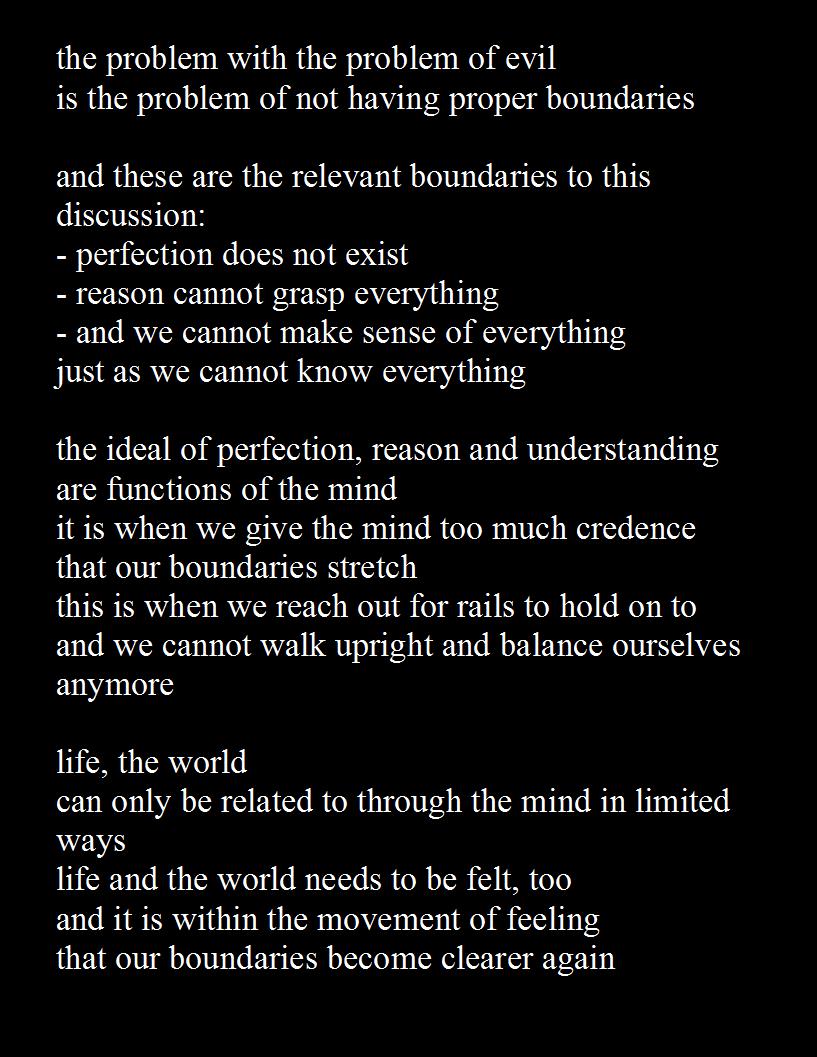 the problem with the problem of evil
is the problem of not having proper boundaries

and these are the relevant boundaries to this discussion:
- perfection does not exist
- reason cannot grasp everything
- and we cannot make sense of everything
just as we cannot know everything

the ideal of perfection, reason and understanding
are functions of the mind
it is when we give the mind too much credence
that our boundaries stretch
this is when we reach out for rails to hold on to
and we cannot walk upright and balance ourselves anymore

life, the world
can only be related to through the mind in limited ways
life and the world needs to be felt, too
and it is within the movement of feeling
that our boundaries become clearer again